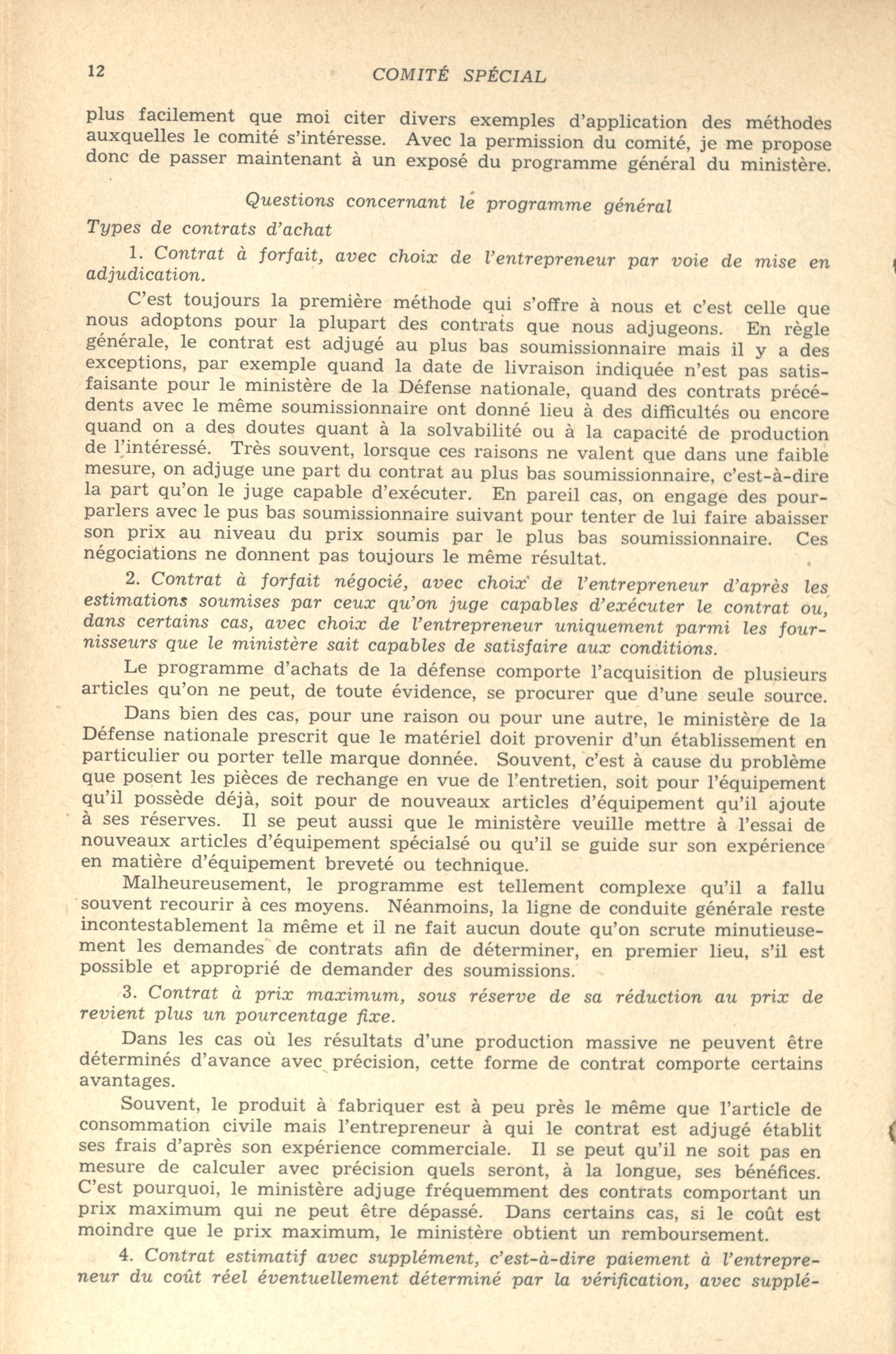 12 COMITÉ SPÉCIAL

plus facilement que moi citer divers exemples d'application des méthodes auxquelles le comité s'intéresse. Avec la permission du comité, je me propose donc de passer maintenant à un exposé du programme général du ministère.

Questions concernant le programme général

Types de contrats d'achat

1. Contrat à forfait, avec choix de l'entrepreneur par voie de mise en adjudication.

C'est toujours la première méthode qui s'offre à nous et c'est celle que nous adoptons pour la plupart des contrats que nous adjugeons. En règle générale, le contrat est adjugé au plus bas soumissionnaire mais il y a des exceptions, par exemple quand la date de livraison indiquée n'est pas satisfaisante pour le ministère de la Défense nationale, quand des contrats précédents avec le même soumissionnaire ont donné lieu à des difficultés ou encore quand on a des doutes quant à la solvabilité ou à la capacité de production de l'intéressé. Très souvent, lorsque ces raisons ne valent que dans une faible mesure, on adjuge une part du contrat au plus bas soumissionnaire, c'est-à-dire la part qu'on le juge capable d'exécuter. En pareil cas, on engage des pourparlers avec le pus bas soumissionnaire suivant pour tenter de lui faire abaisser son prix au niveau du prix soumis par le plus bas soumissionnaire. Ces négociations ne donnent pas toujours le même résultat.

2. Contrat à forfait négocié, avec choix de l'entrepreneur d'après les estimations soumises par ceux qu'on juge capables d'exécuter le contrat ou, dans certains cas, avec choix de l'entrepreneur uniquement parmi les fournisseurs que le ministère sait capables de satisfaire aux conditions.

Le programme d'achats de la défense comporte l'acquisition de plusieurs articles qu'on ne peut, de toute évidence, se procurer que d'une seule source.

Dans bien des cas, pour une raison ou pour une autre, le ministère de la Défense nationale prescrit que le matériel doit provenir d'un établissement en particulier ou porter telle marque donnée. Souvent, c'est à cause du problème que posent les pièces de rechange en vue de l'entretien, soit pour l'équipement qu'il possède déjà, soit pour de nouveaux articles d'équipement qu'il ajoute à ses réserves. Il se peut aussi que le ministère veuille mettre à l'essai de nouveaux articles d'équipement spécialsé ou qu'il se guide sur son expérience en matière d'équipement breveté ou technique.

Malheureusement, le programme est tellement complexe qu'il a fallu souvent recourir à ces moyens. Néanmoins, la ligne de conduite générale reste incontestablement la même et il ne fait aucun doute qu'on scrute minutieusement les demandes de contrats afin de déterminer, en premier lieu, s'il est possible et approprié de demander des soumissions.

3. Contrat à prix maximum, sous réserve de sa réduction au prix de revient plus un pourcentage fixe.

Dans les cas où les résultats d'une production massive ne peuvent être déterminés d'avance avec précision, cette forme de contrat comporte certains avantages.

Souvent, le produit à fabriquer est à peu près le même que l'article de consommation civile mais l'entrepreneur à qui le contrat est adjugé établit ses frais d'après son expérience commerciale. Il se peut qu'il ne soit pas en mesure de calculer avec précision quels seront, à la longue, ses bénéfices. C'est pourquoi, le ministère adjuge fréquemment des contrats comportant un prix maximum qui ne peut être dépassé. Dans certains cas, si le coût est moindre que le prix maximum, le ministère obtient un remboursement.

4. Contrat estimatif avec supplément, c'est-à-dire paiement à l'entrepreneur du coût réel éventuellement déterminé par la vérification, avec supplé-